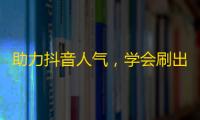 助力抖音人气，学会刷出